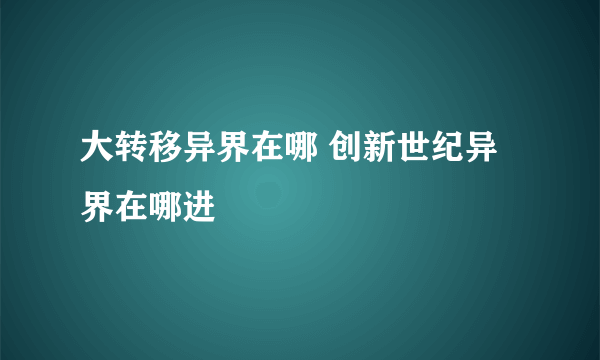 大转移异界在哪 创新世纪异界在哪进